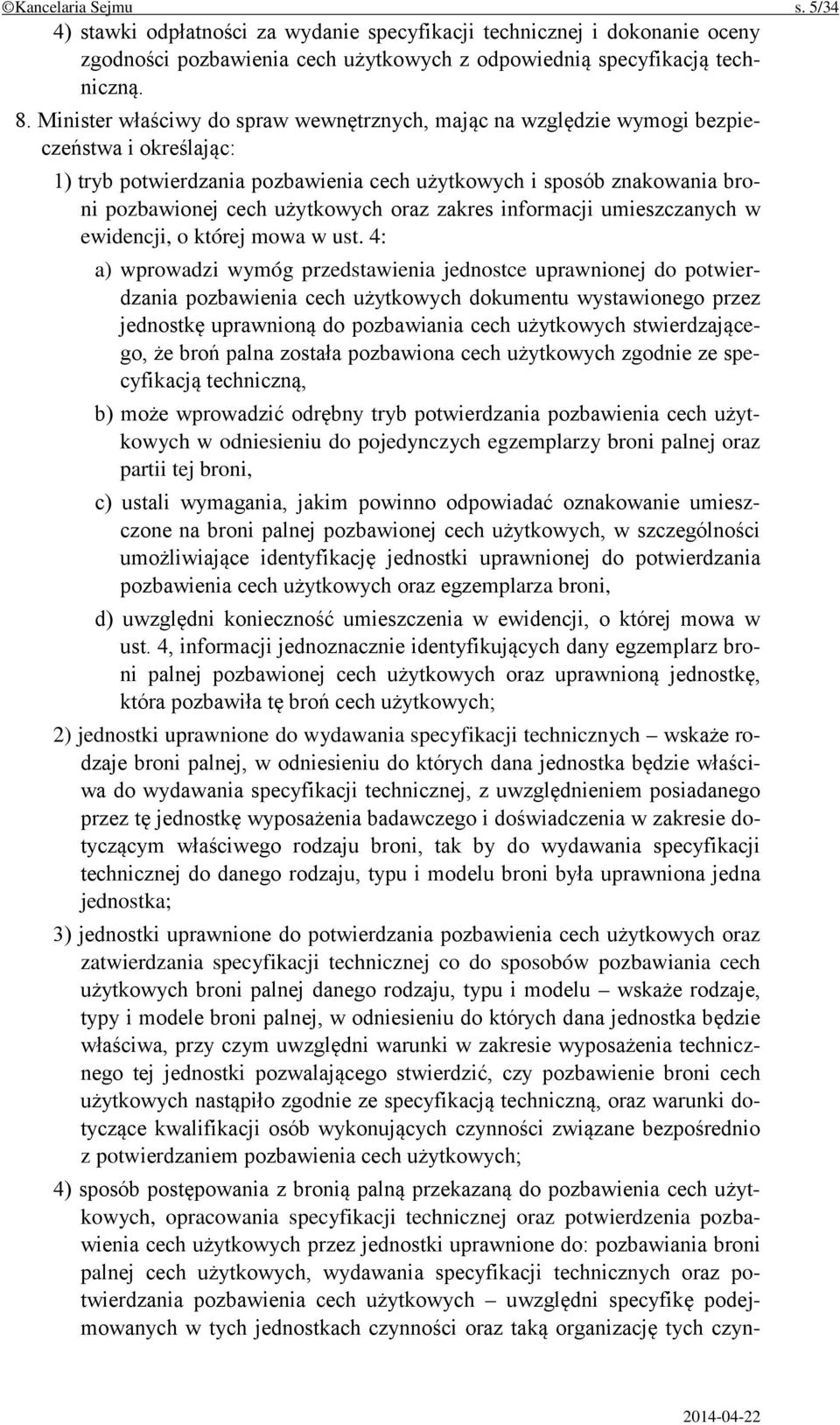 ©Kancelaria Sejmu s. 5/34

4) stawki odpłatności za wydanie specyfikacji technicznej i dokonanie oceny zgodności pozbawienia cech użytkowych z odpowiednią specyfikacją techniczną.

8. Minister właściwy do spraw wewnętrznych, mając na względzie wymogi bezpieczeństwa i określając:

1) tryb potwierdzania pozbawienia cech użytkowych i sposób znakowania broni pozbawionej cech użytkowych oraz zakres informacji umieszczanych w ewidencji, o której mowa w ust. 4:

a) wprowadzi wymóg przedstawienia jednostce uprawnionej do potwierdzania pozbawienia cech użytkowych dokumentu wystawionego przez jednostkę uprawnioną do pozbawiania cech użytkowych stwierdzającego, że broń palna została pozbawiona cech użytkowych zgodnie ze specyfikacją techniczną,

b) może wprowadzić odrębny tryb potwierdzania pozbawienia cech użytkowych w odniesieniu do pojedynczych egzemplarzy broni palnej oraz partii tej broni,

c) ustali wymagania, jakim powinno odpowiadać oznakowanie umieszczone na broni palnej pozbawionej cech użytkowych, w szczególności umożliwiające identyfikację jednostki uprawnionej do potwierdzania pozbawienia cech użytkowych oraz egzemplarza broni,

d) uwzględni konieczność umieszczenia w ewidencji, o której mowa w ust. 4, informacji jednoznacznie identyfikujących dany egzemplarz broni palnej pozbawionej cech użytkowych oraz uprawnioną jednostkę, która pozbawiła tę broń cech użytkowych;

2) jednostki uprawnione do wydawania specyfikacji technicznych – wskaże rodzaje broni palnej, w odniesieniu do których dana jednostka będzie właściwa do wydawania specyfikacji technicznej, z uwzględnieniem posiadanego przez tę jednostkę wyposażenia badawczego i doświadczenia w zakresie dotyczącym właściwego rodzaju broni, tak by do wydawania specyfikacji technicznej do danego rodzaju, typu i modelu broni była uprawniona jedna jednostka;

3) jednostki uprawnione do potwierdzania pozbawienia cech użytkowych oraz zatwierdzania specyfikacji technicznej co do sposobów pozbawiania cech użytkowych broni palnej danego rodzaju, typu i modelu – wskaże rodzaje, typy i modele broni palnej, w odniesieniu do których dana jednostka będzie właściwa, przy czym uwzględni warunki w zakresie wyposażenia technicznego tej jednostki pozwalającego stwierdzić, czy pozbawienie broni cech użytkowych nastąpiło zgodnie ze specyfikacją techniczną, oraz warunki dotyczące kwalifikacji osób wykonujących czynności związane bezpośrednio z potwierdzaniem pozbawienia cech użytkowych;

4) sposób postępowania z bronią palną przekazaną do pozbawienia cech użytkowych, opracowania specyfikacji technicznej oraz potwierdzenia pozbawienia cech użytkowych przez jednostki uprawnione do: pozbawiania broni palnej cech użytkowych, wydawania specyfikacji technicznych oraz potwierdzania pozbawienia cech użytkowych – uwzględni specyfikę podejmowanych w tych jednostkach czynności oraz taką organizację tych czyn-

2014-04-22